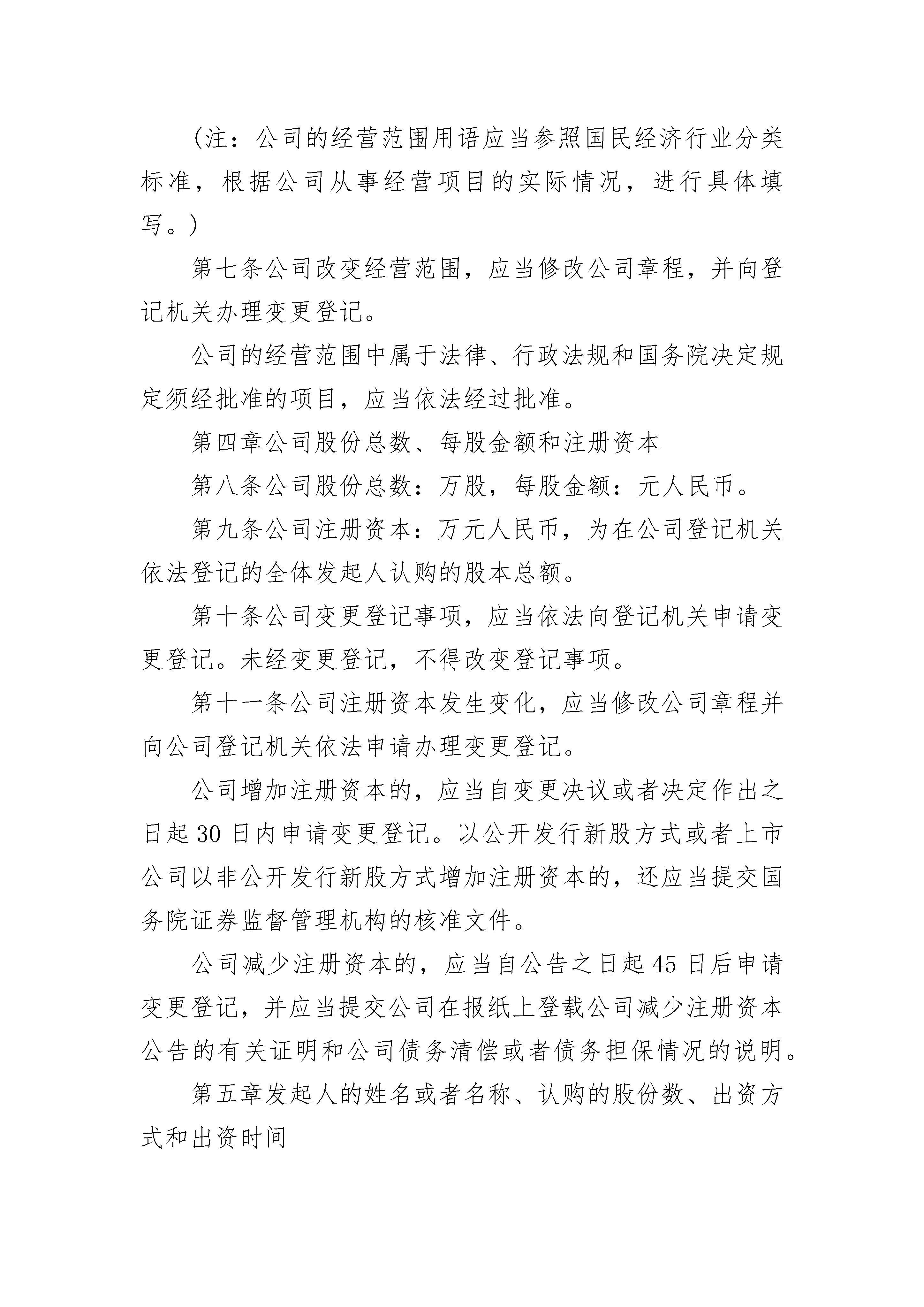 （注：公司的经营范围用语应当参照国民经济行业分类标准，根据公司从事经营项目的实际情况，进行具体填写。）

第七条公司改变经营范围，应当修改公司章程，并向登记机关办理变更登记。

公司的经营范围中属于法律、行政法规和国务院决定规定须经批准的项目，应当依法经过批准。

第四章公司股份总数、每股金额和注册资本

第八条公司股份总数：万股，每股金额：元人民币。

第九条公司注册资本：万元人民币，为在公司登记机关依法登记的全体发起人认购的股本总额。

第十条公司变更登记事项，应当依法向登记机关申请变更登记。未经变更登记，不得改变登记事项。

第十一条公司注册资本发生变化，应当修改公司章程并向公司登记机关依法申请办理变更登记。

公司增加注册资本的，应当自变更决议或者决定作出之日起 30 日内申请变更登记。以公开发行新股方式或者上市公司以非公开发行新股方式增加注册资本的，还应当提交国务院证券监督管理机构的核准文件。

公司减少注册资本的，应当自公告之日起 45 日后申请变更登记，并应当提交公司在报纸上登载公司减少注册资本公告的有关证明和公司债务清偿或者债务担保情况的说明。

第五章发起人的姓名或者名称、认购的股份数、出资方式和出资时间